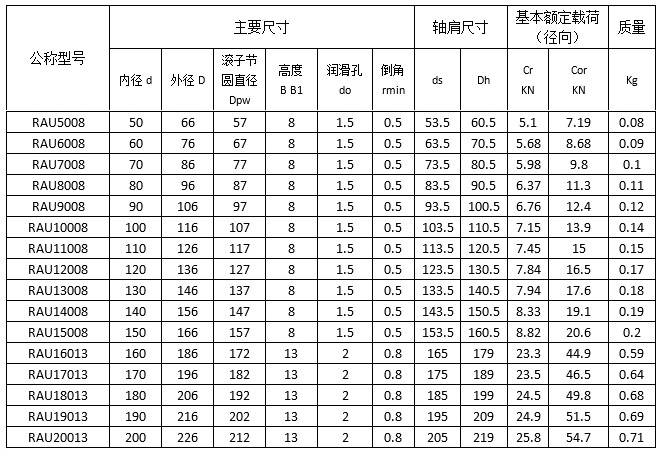 | 公称型号 | 主要尺寸 | | | | | | 轴肩尺寸 | | 基本额定载荷（径向） | | 质量 |
|---|---|---|---|---|---|---|---|---|---|---|---|
| | 内径 d | 外径 D | 滚子节圆直径 Dpw | 高度 B B1 | 润滑孔 do | 倒角 rmin | ds | Dh | Cr KN | Cor KN | Kg |
| RAU5008 | 50 | 66 | 57 | 8 | 1.5 | 0.5 | 53.5 | 60.5 | 5.1 | 7.19 | 0.08 |
| RAU6008 | 60 | 76 | 67 | 8 | 1.5 | 0.5 | 63.5 | 70.5 | 5.68 | 8.68 | 0.09 |
| RAU7008 | 70 | 86 | 77 | 8 | 1.5 | 0.5 | 73.5 | 80.5 | 5.98 | 9.8 | 0.1 |
| RAU8008 | 80 | 96 | 87 | 8 | 1.5 | 0.5 | 83.5 | 90.5 | 6.37 | 11.3 | 0.11 |
| RAU9008 | 90 | 106 | 97 | 8 | 1.5 | 0.5 | 93.5 | 100.5 | 6.76 | 12.4 | 0.12 |
| RAU10008 | 100 | 116 | 107 | 8 | 1.5 | 0.5 | 103.5 | 110.5 | 7.15 | 13.9 | 0.14 |
| RAU11008 | 110 | 126 | 117 | 8 | 1.5 | 0.5 | 113.5 | 120.5 | 7.45 | 15 | 0.15 |
| RAU12008 | 120 | 136 | 127 | 8 | 1.5 | 0.5 | 123.5 | 130.5 | 7.84 | 16.5 | 0.17 |
| RAU13008 | 130 | 146 | 137 | 8 | 1.5 | 0.5 | 133.5 | 140.5 | 7.94 | 17.6 | 0.18 |
| RAU14008 | 140 | 156 | 147 | 8 | 1.5 | 0.5 | 143.5 | 150.5 | 8.33 | 19.1 | 0.19 |
| RAU15008 | 150 | 166 | 157 | 8 | 1.5 | 0.5 | 153.5 | 160.5 | 8.82 | 20.6 | 0.2 |
| RAU16013 | 160 | 186 | 172 | 13 | 2 | 0.8 | 165 | 179 | 23.3 | 44.9 | 0.59 |
| RAU17013 | 170 | 196 | 182 | 13 | 2 | 0.8 | 175 | 189 | 23.5 | 46.5 | 0.64 |
| RAU18013 | 180 | 206 | 192 | 13 | 2 | 0.8 | 185 | 199 | 24.5 | 49.8 | 0.68 |
| RAU19013 | 190 | 216 | 202 | 13 | 2 | 0.8 | 195 | 209 | 24.9 | 51.5 | 0.69 |
| RAU20013 | 200 | 226 | 212 | 13 | 2 | 0.8 | 205 | 219 | 25.8 | 54.7 | 0.71 |